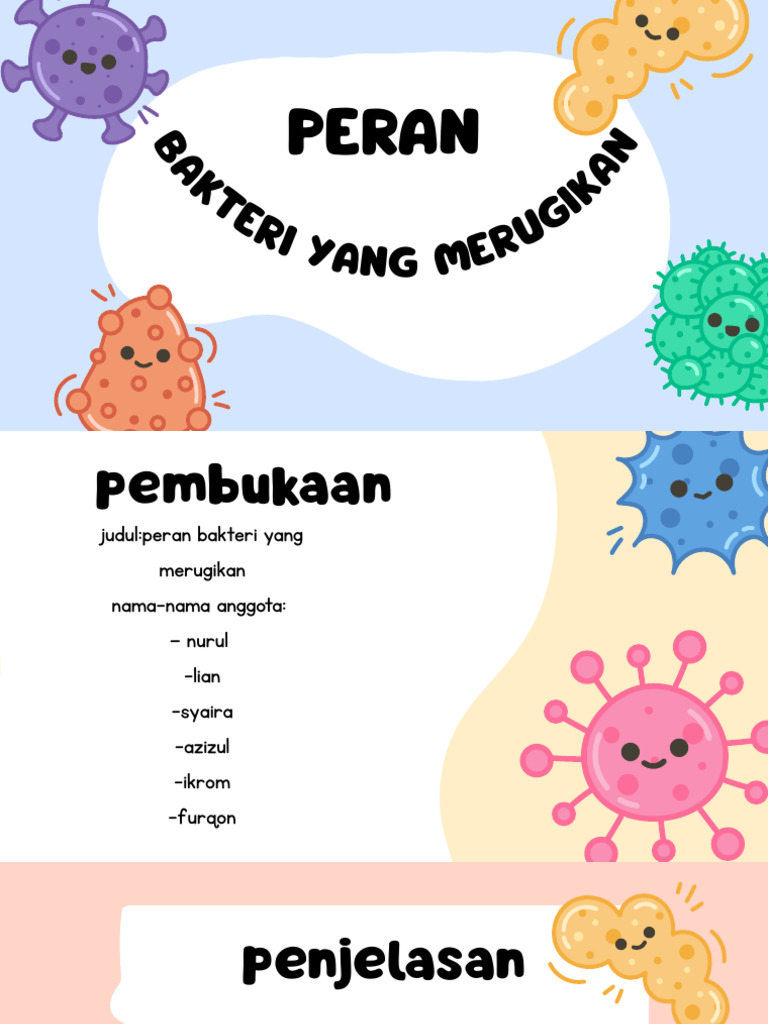 PERAN

BAKTERI YANG MERUGIKAN

pembukaan

judul:peran bakteri yang merugikan

nama-nama anggota:

- nurul

-lian

-syaira

-azizul

-ikrom

-furqon

penjelasan